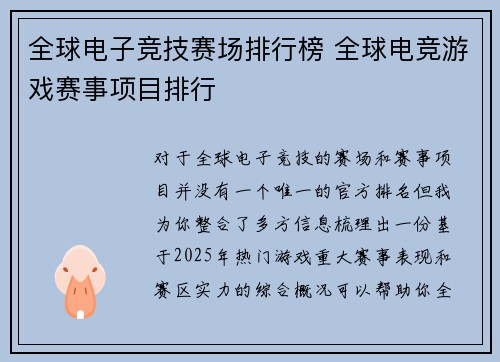 全球电子竞技赛场排行榜 全球电竞游戏赛事项目排行

对于全球电子竞技的赛场和赛事项目并没有一个唯一的官方排名但我为你整合了多方信息梳理出一份基于2025年热门游戏重大赛事表现和赛区实力的综合概况可以帮助你全